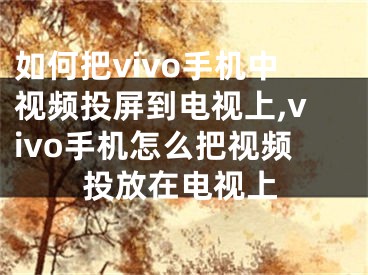 如何把vivo手机中视频投屏到电视上,vivo手机怎么把视频投放在电视上